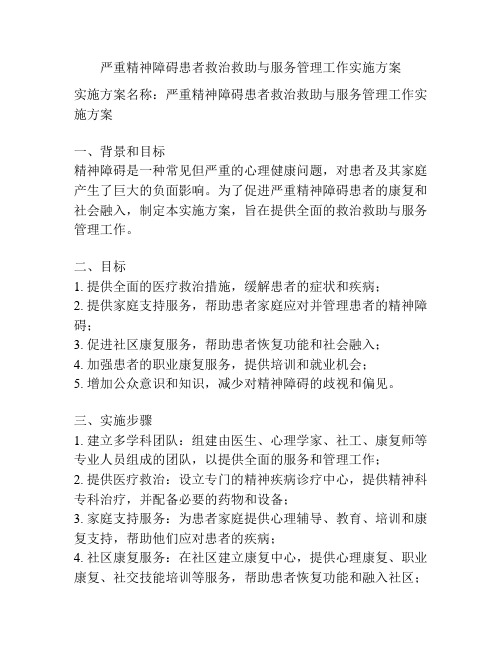 严重精神障碍患者救治救助与服务管理工作实施方案

实施方案名称：严重精神障碍患者救治救助与服务管理工作实施方案

一、背景和目标
精神障碍是一种常见但严重的心理健康问题，对患者及其家庭产生了巨大的负面影响。为了促进严重精神障碍患者的康复和社会融入，制定本实施方案，旨在提供全面的救治救助与服务管理工作。

二、目标
1. 提供全面的医疗救治措施，缓解患者的症状和疾病；
2. 提供家庭支持服务，帮助患者家庭应对并管理患者的精神障碍；
3. 促进社区康复服务，帮助患者恢复功能和社会融入；
4. 加强患者的职业康复服务，提供培训和就业机会；
5. 增加公众意识和知识，减少对精神障碍的歧视和偏见。

三、实施步骤
1. 建立多学科团队：组建由医生、心理学家、社工、康复师等专业人员组成的团队，以提供全面的服务和管理工作；
2. 提供医疗救治：设立专门的精神疾病诊疗中心，提供精神科专科治疗，并配备必要的药物和设备；
3. 家庭支持服务：为患者家庭提供心理辅导、教育、培训和康复支持，帮助他们应对患者的疾病；
4. 社区康复服务：在社区建立康复中心，提供心理康复、职业康复、社交技能培训等服务，帮助患者恢复功能和融入社区；